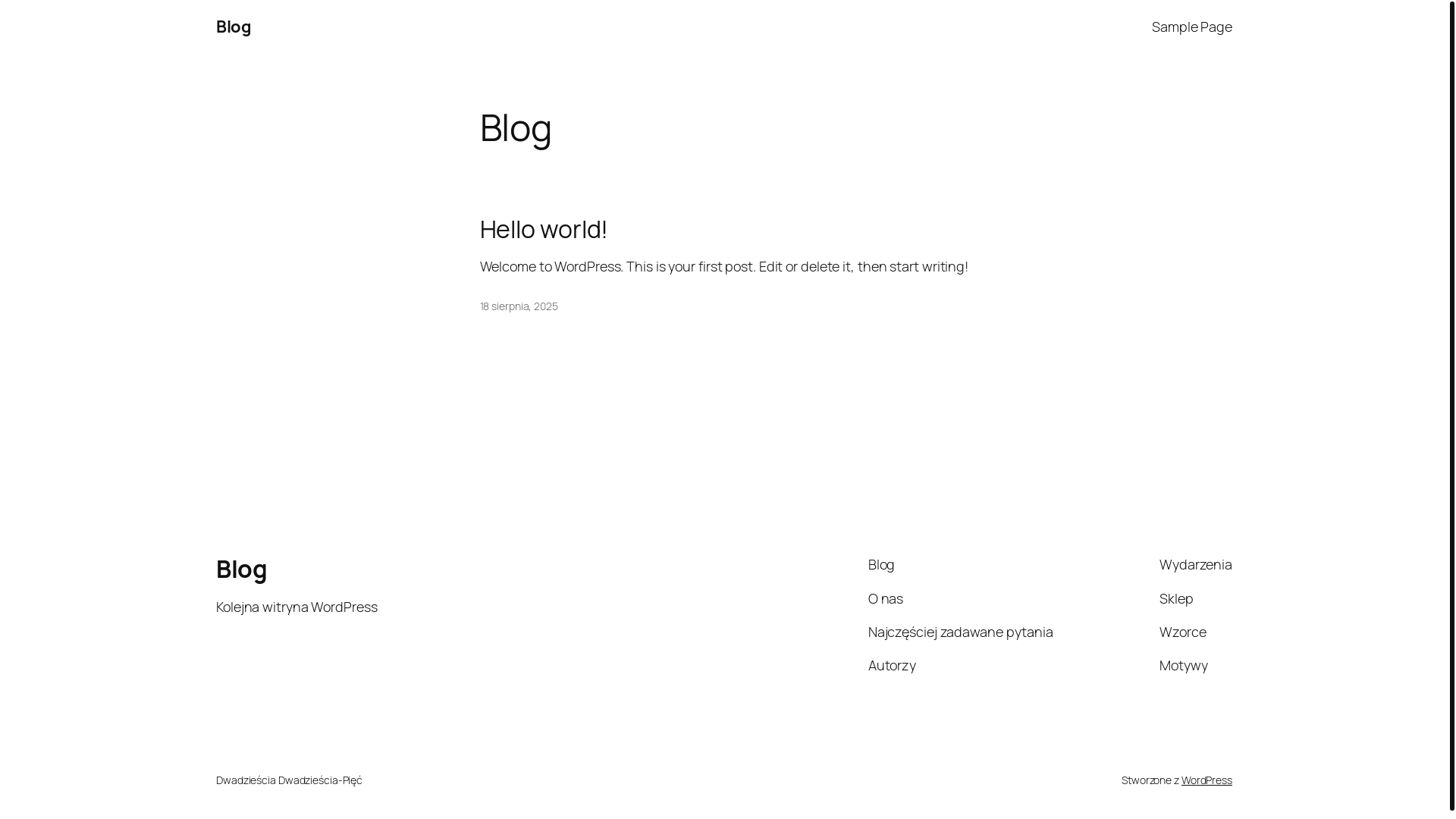 Blog

Sample Page

Blog

Hello world!

Welcome to WordPress. This is your first post. Edit or delete it, then start writing!

18 sierpnia, 2025

Blog

Kolejna witryna WordPress

Blog

O nas

Najczęściej zadawane pytania

Autorzy

Wydarzenia

Sklep

Wzorce

Motywy

Dwadzieścia Dwadzieścia-Pięć

Stworzone z WordPress